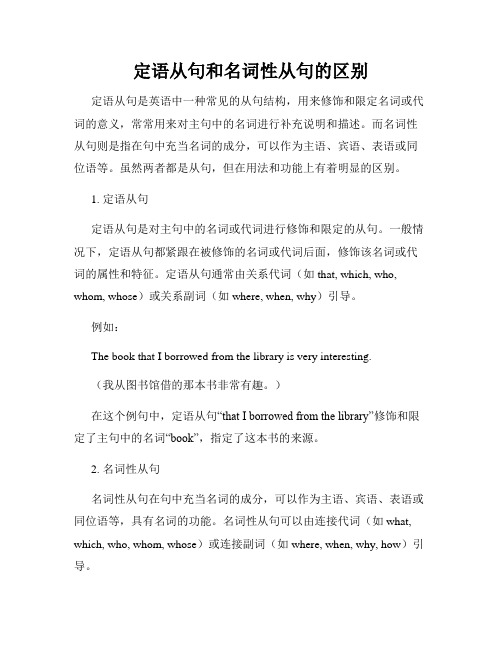 定语从句和名词性从句的区别

定语从句是英语中一种常见的从句结构，用来修饰和限定名词或代词的意义，常常用来对主句中的名词进行补充说明和描述。而名词性从句则是指在句中充当名词的成分，可以作为主语、宾语、表语或同位语等。虽然两者都是从句，但在用法和功能上有着明显的区别。

1. 定语从句

定语从句是对主句中的名词或代词进行修饰和限定的从句。一般情况下，定语从句都紧跟在被修饰的名词或代词后面，修饰该名词或代词的属性和特征。定语从句通常由关系代词（如 that, which, who, whom, whose）或关系副词（如 where, when, why）引导。

例如：

The book that I borrowed from the library is very interesting.

（我从图书馆借的那本书非常有趣。）

在这个例句中，定语从句“that I borrowed from the library”修饰和限定了主句中的名词“book”，指定了这本书的来源。

2. 名词性从句

名词性从句在句中充当名词的成分，可以作为主语、宾语、表语或同位语等，具有名词的功能。名词性从句可以由连接代词（如 what, which, who, whom, whose）或连接副词（如 where, when, why, how）引导。